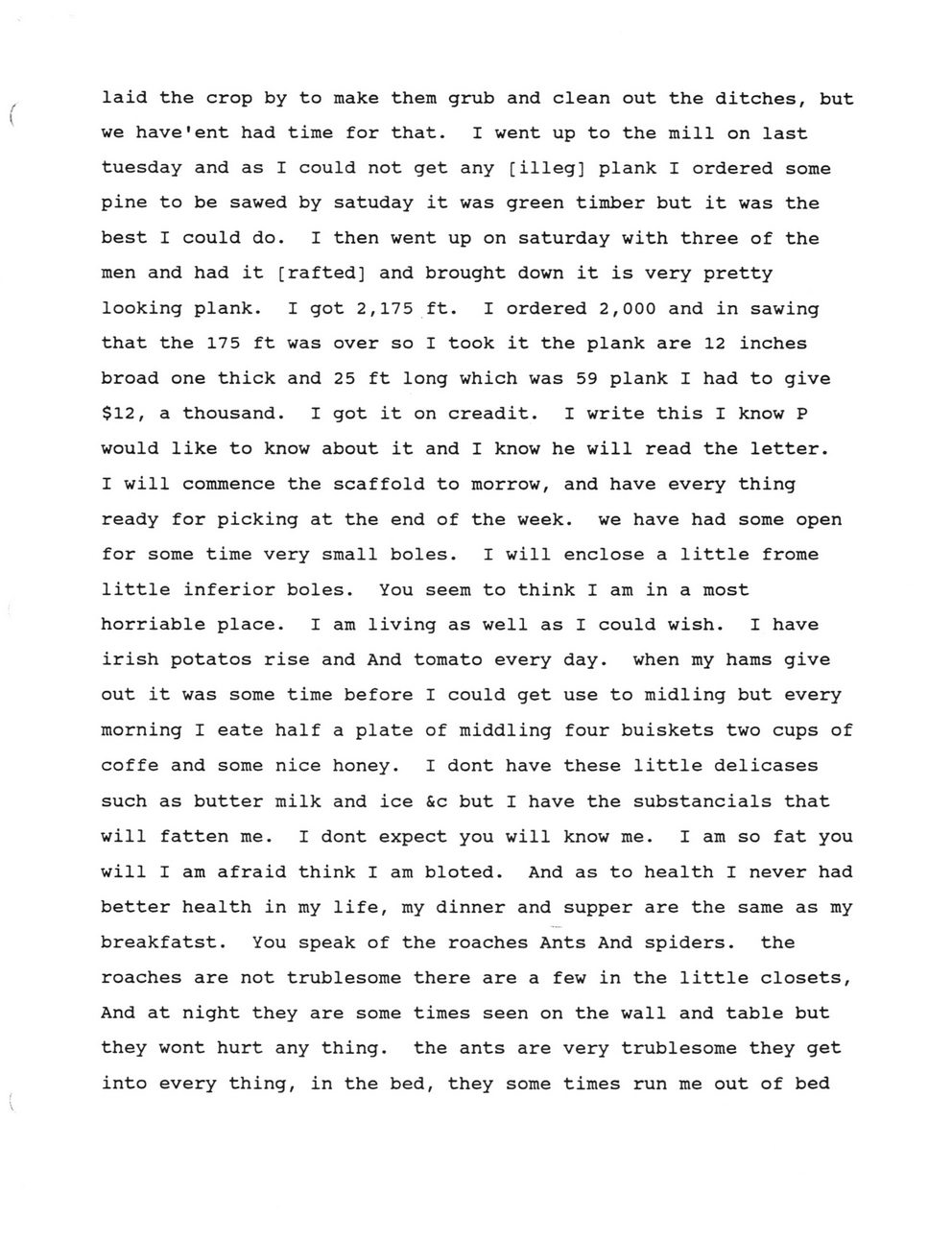 laid the crop by to make them grub and clean out the ditches, but we have'ent had time for that. I went up to the mill on last tuesday and as I could not get any [illeg] plank I ordered some pine to be sawed by satuday it was green timber but it was the best I could do. I then went up on saturday with three of the men and had it [rafted] and brought down it is very pretty looking plank. I got 2,175 ft. I ordered 2,000 and in sawing that the 175 ft was over so I took it the plank are 12 inches broad one thick and 25 ft long which was 59 plank I had to give $12, a thousand. I got it on creadit. I write this I know P would like to know about it and I know he will read the letter. I will commence the scaffold to morrow, and have every thing ready for picking at the end of the week. we have had some open for some time very small boles. I will enclose a little frome little inferior boles. You seem to think I am in a most horriable place. I am living as well as I could wish. I have irish potatos rise and And tomato every day. when my hams give out it was some time before I could get use to midling but every morning I eate half a plate of middling four buiskets two cups of coffe and some nice honey. I dont have these little delicases such as butter milk and ice &c but I have the substancials that will fatten me. I dont expect you will know me. I am so fat you will I am afraid think I am bloted. And as to health I never had better health in my life, my dinner and supper are the same as my breakfatst. You speak of the roaches Ants And spiders. the roaches are not trublesome there are a few in the little closets, And at night they are some times seen on the wall and table but they wont hurt any thing. the ants are very trublesome they get into every thing, in the bed, they some times run me out of bed